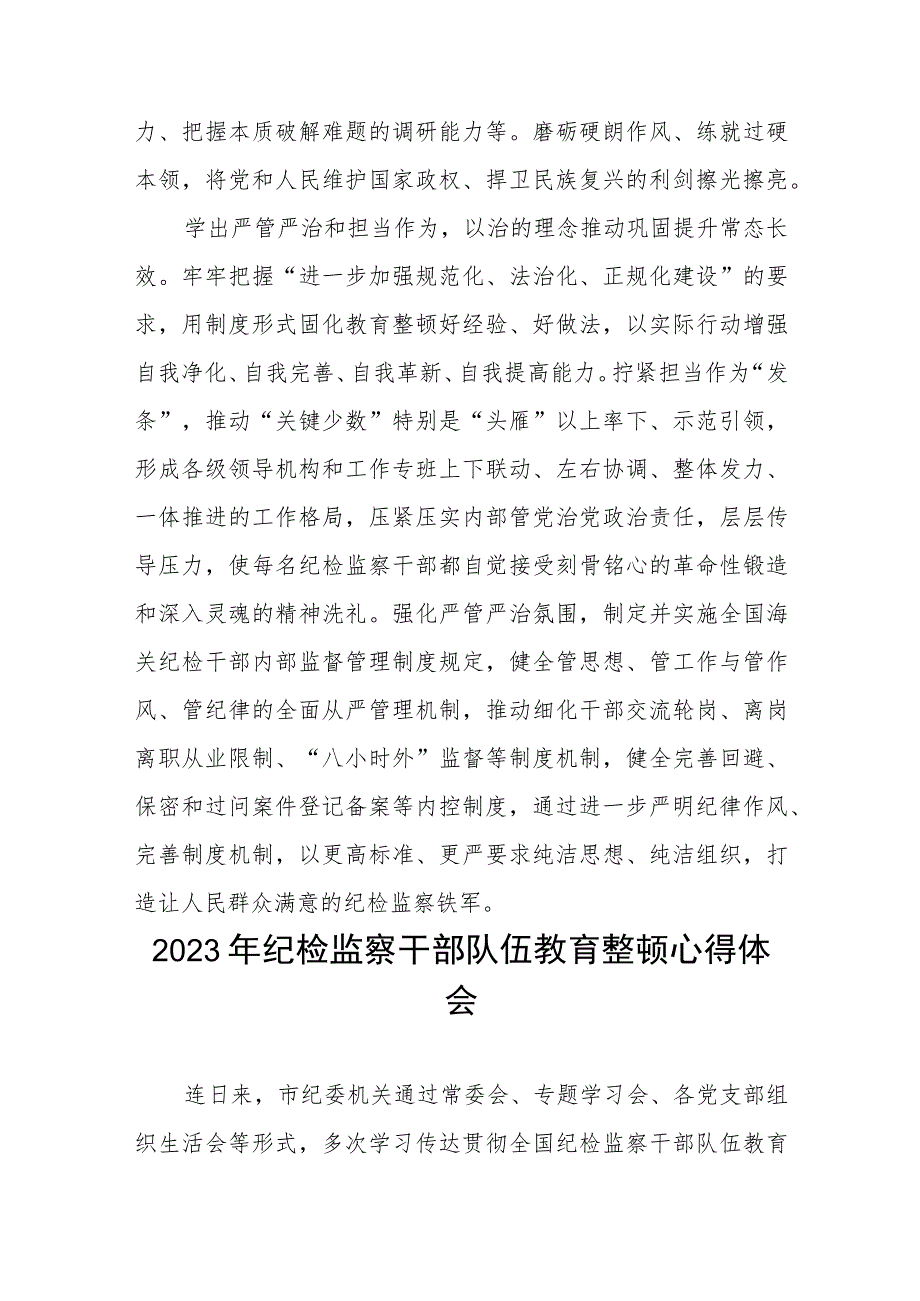 力、把握本质破解难题的调研能力等。磨砺硬朗作风、练就过硬本领，将党和人民维护国家政权、捍卫民族复兴的利剑擦光擦亮。

学出严管严治和担当作为，以治的理念推动巩固提升常态长效。牢牢把握“进一步加强规范化、法治化、正规化建设”的要求，用制度形式固化教育整顿好经验、好做法，以实际行动增强自我净化、自我完善、自我革新、自我提高能力。拧紧担当作为“发条”，推动“关键少数”特别是“头雁”以上率下、示范引领，形成各级领导机构和工作专班上下联动、左右协调、整体发力、一体推进的工作格局，压紧压实内部管党治党政治责任，层层传导压力，使每名纪检监察干部都自觉接受刻骨铭心的革命性锻造和深入灵魂的精神洗礼。强化严管严治氛围，制定并实施全国海关纪检干部内部监督管理制度规定，健全管思想、管工作与管作风、管纪律的全面从严管理机制，推动细化干部交流轮岗、离岗离职从业限制、“八小时外”监督等制度机制，健全完善回避、保密和过问案件登记备案等内控制度，通过进一步严明纪律作风、完善制度机制，以更高标准、更严要求纯洁思想、纯洁组织，打造让人民群众满意的纪检监察铁军。

2023年纪检监察干部队伍教育整顿心得体会

连日来，市纪委机关通过常委会、专题学习会、各党支部组织生活会等形式，多次学习传达贯彻全国纪检监察干部队伍教育